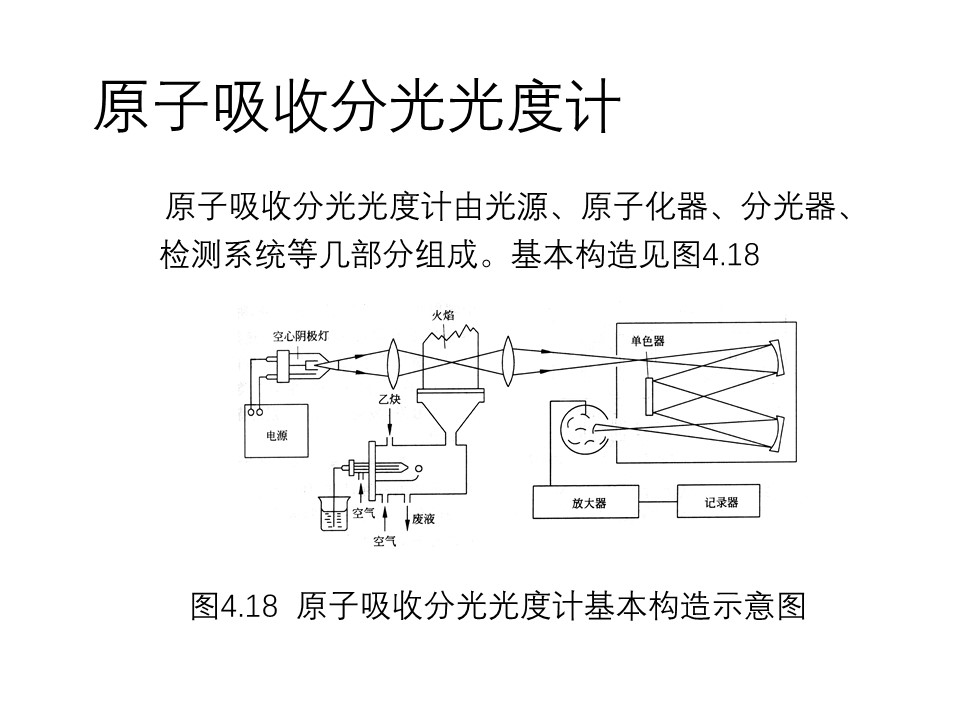 原子吸收分光光度计

原子吸收分光光度计由光源、原子化器、分光器、检测系统等几部分组成。基本构造见图4.18

空心阴极灯

火焰

单色器

乙炔

电源

空气

废液

空气

放大器

记录器

图4.18 原子吸收分光光度计基本构造示意图